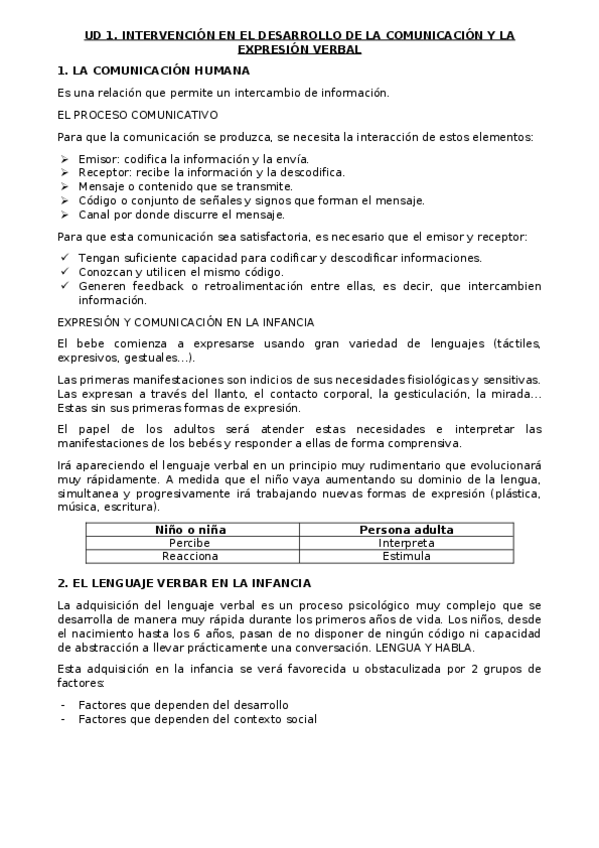 UD 1. INTERVENCIÓN EN EL DESARROLLO DE LA COMUNICACIÓN Y LA EXPRESIÓN VERBAL

1. LA COMUNICACIÓN HUMANA

Es una relación que permite un intercambio de información.

EL PROCESO COMUNICATIVO

Para que la comunicación se produzca, se necesita la interacción de estos elementos:

➢ Emisor: codifica la información y la envía.
➢ Receptor: recibe la información y la descodifica.
➢ Mensaje o contenido que se transmite.
➢ Código o conjunto de señales y signos que forman el mensaje.
➢ Canal por donde discurre el mensaje.

Para que esta comunicación sea satisfactoria, es necesario que el emisor y receptor:

✓ Tengan suficiente capacidad para codificar y descodificar informaciones.
✓ Conozcan y utilicen el mismo código.
✓ Generen feedback o retroalimentación entre ellas, es decir, que intercambien información.

EXPRESIÓN Y COMUNICACIÓN EN LA INFANCIA

El bebe comienza a expresarse usando gran variedad de lenguajes (táctiles, expresivos, gestuales…).

Las primeras manifestaciones son indicios de sus necesidades fisiológicas y sensitivas. Las expresan a través del llanto, el contacto corporal, la gesticulación, la mirada… Estas sin sus primeras formas de expresión.

El papel de los adultos será atender estas necesidades e interpretar las manifestaciones de los bebés y responder a ellas de forma comprensiva.

Irá apareciendo el lenguaje verbal en un principio muy rudimentario que evolucionará muy rápidamente. A medida que el niño vaya aumentando su dominio de la lengua, simultanea y progresivamente irá trabajando nuevas formas de expresión (plástica, música, escritura).

| Niño o niña | Persona adulta |
|---|---|
| Percibe | Interpreta |
| Reacciona | Estimula |

2. EL LENGUAJE VERBAR EN LA INFANCIA

La adquisición del lenguaje verbal es un proceso psicológico muy complejo que se desarrolla de manera muy rápida durante los primeros años de vida. Los niños, desde el nacimiento hasta los 6 años, pasan de no disponer de ningún código ni capacidad de abstracción a llevar prácticamente una conversación. LENGUA Y HABLA.

Esta adquisición en la infancia se verá favorecida u obstaculizada por 2 grupos de factores:

- Factores que dependen del desarrollo
- Factores que dependen del contexto social